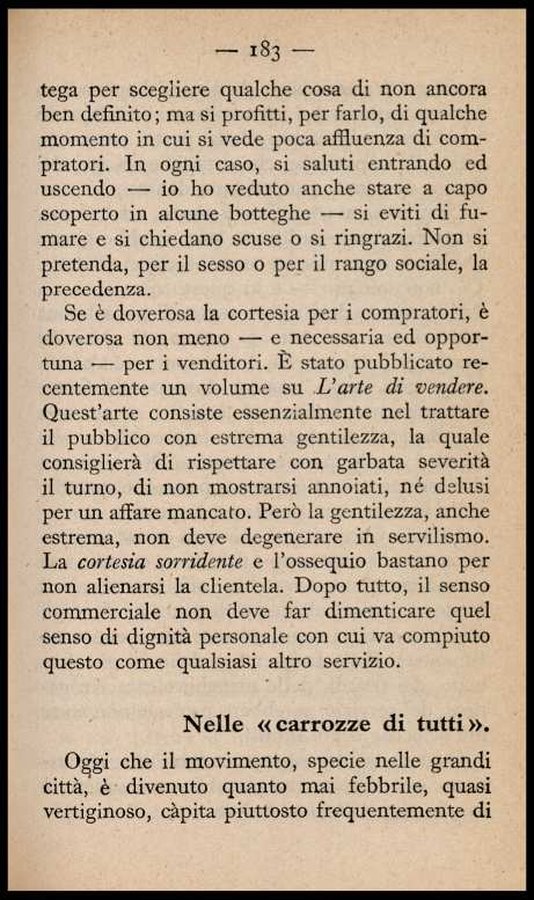 — 183 —

tega per scegliere qualche cosa di non ancora ben definito; ma si profitti, per farlo, di qualche momento in cui si vede poca affluenza di compratori. In ogni caso, si saluti entrando ed uscendo — io ho veduto anche stare a capo scoperto in alcune botteghe — si eviti di fumare e si chiedano scuse o si ringrazi. Non si pretenda, per il sesso o per il rango sociale, la precedenza.

Se è doverosa la cortesia per i compratori, è doverosa non meno — e necessaria ed opportuna — per i venditori. È stato pubblicato recentemente un volume su L'arte di vendere. Quest'arte consiste essenzialmente nel trattare il pubblico con estrema gentilezza, la quale consiglierà di rispettare con garbata severità il turno, di non mostrarsi annoiati, né delusi per un affare mancato. Però la gentilezza, anche estrema, non deve degenerare in servilismo. La cortesia sorridente e l'ossequio bastano per non alienarsi la clientela. Dopo tutto, il senso commerciale non deve far dimenticare quel senso di dignità personale con cui va compiuto questo come qualsiasi altro servizio.

Nelle «carrozze di tutti».

Oggi che il movimento, specie nelle grandi città, è divenuto quanto mai febbrile, quasi vertiginoso, càpita piuttosto frequentemente di